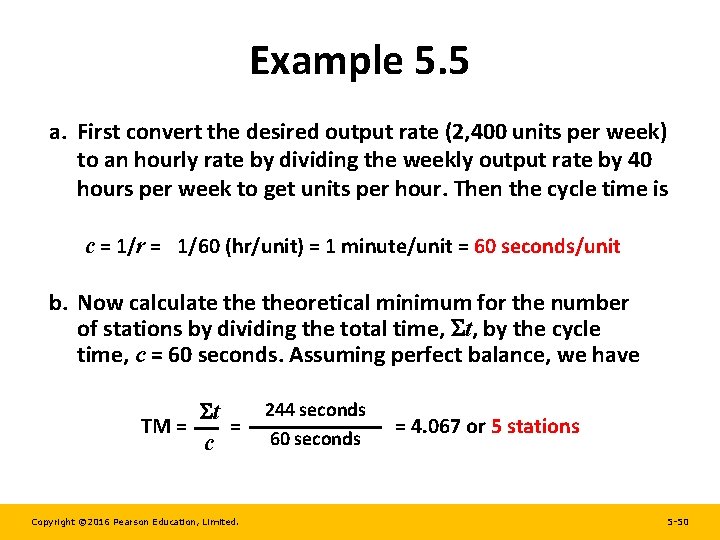 Example 5.5

a. First convert the desired output rate (2,400 units per week) to an hourly rate by dividing the weekly output rate by 40 hours per week to get units per hour. Then the cycle time is

$c = 1/r = 1/60$ (hr/unit) = 1 minute/unit = 60 seconds/unit

b. Now calculate the theoretical minimum for the number of stations by dividing the total time, $\Sigma t$, by the cycle time, $c$ = 60 seconds. Assuming perfect balance, we have

$TM = \frac{\Sigma t}{c} = \frac{244 \text{ seconds}}{60 \text{ seconds}} = 4.067$ or 5 stations

Copyright ©2016 Pearson Education, Limited.

5-50